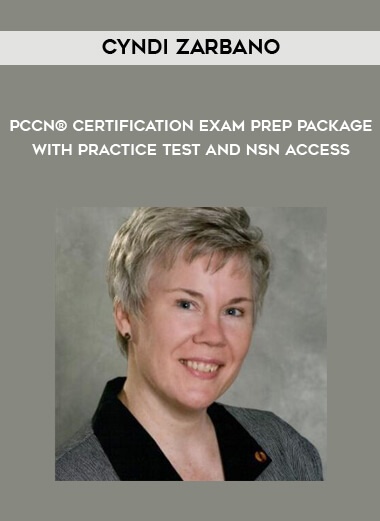 CYNDI ZARBANO

PCCN® CERTIFICATION EXAM PREP PACKAGE WITH PRACTICE TEST AND NSN ACCESS